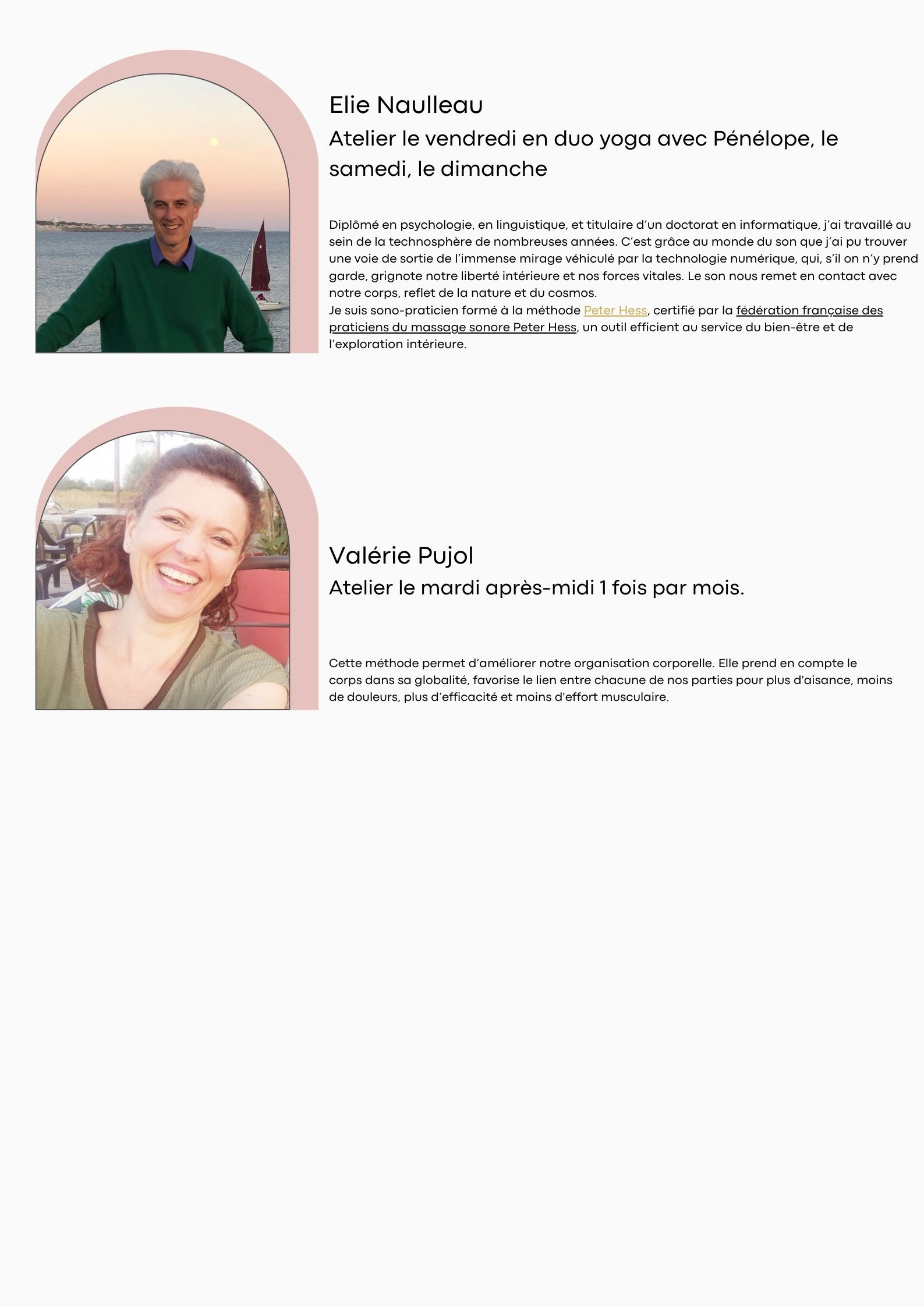 Elie Naulleau

Atelier le vendredi en duo yoga avec Pénélope, le samedi, le dimanche

Diplômé en psychologie, en linguistique, et titulaire d'un doctorat en informatique, j'ai travaillé au sein de la technosphère de nombreuses années. C'est grâce au monde du son que j'ai pu trouver une voie de sortie de l'immense mirage véhiculé par la technologie numérique, qui, s'il on n'y prend garde, grignote notre liberté intérieure et nos forces vitales. Le son nous remet en contact avec notre corps, reflet de la nature et du cosmos.
Je suis sono-praticien formé à la méthode Peter Hess, certifié par la fédération française des praticiens du massage sonore Peter Hess, un outil efficient au service du bien-être et de l'exploration intérieure.

Valérie Pujol

Atelier le mardi après-midi 1 fois par mois.

Cette méthode permet d'améliorer notre organisation corporelle. Elle prend en compte le corps dans sa globalité, favorise le lien entre chacune de nos parties pour plus d'aisance, moins de douleurs, plus d'efficacité et moins d'effort musculaire.